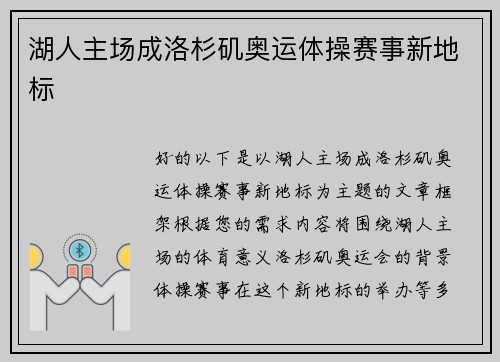 湖人主场成洛杉矶奥运体操赛事新地标

好的以下是以湖人主场成洛杉矶奥运体操赛事新地标为主题的文章框架根据您的需求内容将围绕湖人主场的体育意义洛杉矶奥运会的背景体操赛事在这个新地标的举办等多